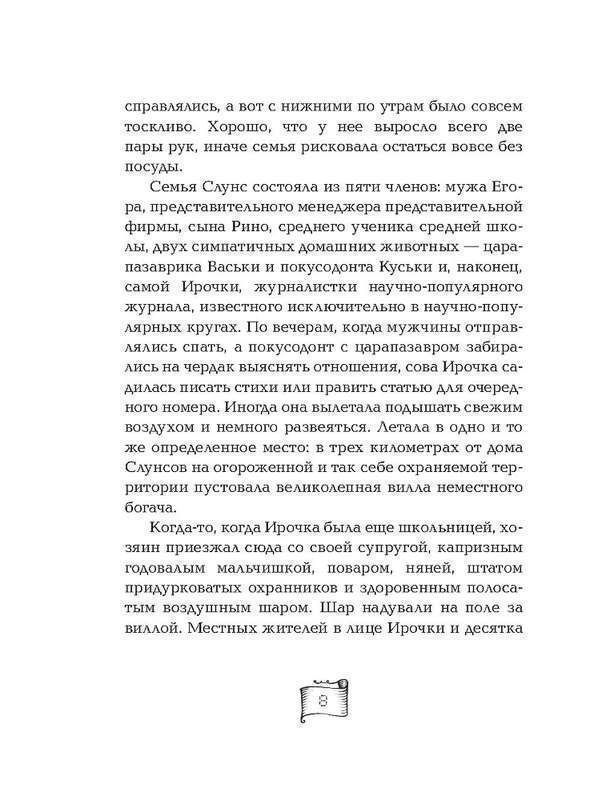 справлялись, а вот с нижними по утрам было совсем тоскливо. Хорошо, что у нее выросло всего две пары рук, иначе семья рисковала остаться вовсе без посуды.

Семья Слунс состояла из пяти членов: мужа Егора, представительного менеджера представительной фирмы, сына Рино, среднего ученика средней школы, двух симпатичных домашних животных — царапазаврика Васьки и покусодонта Куськи и, наконец, самой Ирочки, журналистки научно-популярного журнала, известного исключительно в научно-популярных кругах. По вечерам, когда мужчины отправлялись спать, а покусодонт с царапазавром забирались на чердак выяснять отношения, сова Ирочка садилась писать стихи или править статью для очередного номера. Иногда она вылетала подышать свежим воздухом и немного развеяться. Летала в одно и то же определенное место: в трех километрах от дома Слунсов на огороженной и так себе охраняемой территории пустовала великолепная вилла неместного богача.

Когда-то, когда Ирочка была еще школьницей, хозяин приезжал сюда со своей супругой, капризным годовалым мальчишкой, поваром, няней, штатом придурковатых охранников и здоровенным полосатым воздушным шаром. Шар надували на поле за виллой. Местных жителей в лице Ирочки и десятка

8